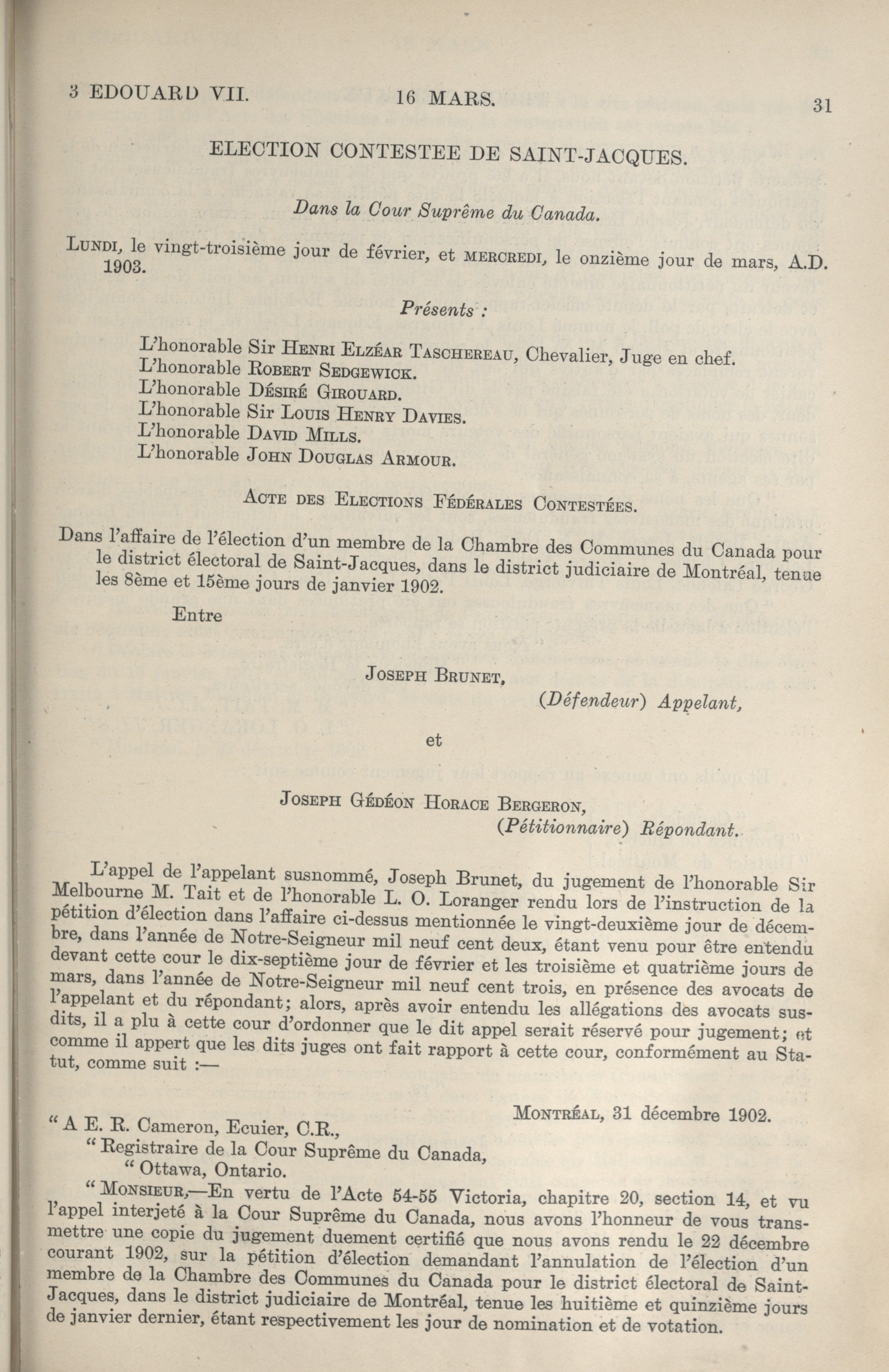 3 EDOUARD VII. 16 MARS. 31

ELECTION CONTESTEE DE SAINT-JACQUES.

Dans la Cour Suprême du Canada.

LUNDI, le vingt-troisième jour de février, et MERCREDI, le onzième jour de mars, A.D. 1903.

Présents :

L'honorable Sir HENRI ELZÉAR TASCHEREAU, Chevalier, Juge en chef.
L'honorable ROBERT SEDGEWICK.
L'honorable DÉSIRÉ GIROUARD.
L'honorable Sir LOUIS HENRY DAVIES.
L'honorable DAVID MILLS.
L'honorable JOHN DOUGLAS ARMOUR.

ACTE DES ELECTIONS FÉDÉRALES CONTESTÉES.

Dans l'affaire de l'élection d'un membre de la Chambre des Communes du Canada pour le district électoral de Saint-Jacques, dans le district judiciaire de Montréal, tenue les 8ème et 15ème jours de janvier 1902.

Entre

JOSEPH BRUNET,
(Défendeur) Appelant,

et

JOSEPH GÉDÉON HORACE BERGERON,
(Pétitionnaire) Répondant.

L'appel de l'appelant susnommé, Joseph Brunet, du jugement de l'honorable Sir Melbourne M. Tait et de l'honorable L. O. Loranger rendu lors de l'instruction de la pétition d'élection dans l'affaire ci-dessus mentionnée le vingt-deuxième jour de décembre, dans l'année de Notre-Seigneur mil neuf cent deux, étant venu pour être entendu devant cette cour le dix-septième jour de février et les troisième et quatrième jours de mars, dans l'année de Notre-Seigneur mil neuf cent trois, en présence des avocats de l'appelant et du répondant; alors, après avoir entendu les allégations des avocats susdits, il a plu à cette cour d'ordonner que le dit appel serait réservé pour jugement; et comme il appert que les dits juges ont fait rapport à cette cour, conformément au Statut, comme suit :—

MONTRÉAL, 31 décembre 1902.

" A E. R. Cameron, Ecuier, C.R.,
" Registraire de la Cour Suprême du Canada,
" Ottawa, Ontario.

" MONSIEUR,—En vertu de l'Acte 54-55 Victoria, chapitre 20, section 14, et vu l'appel interjeté à la Cour Suprême du Canada, nous avons l'honneur de vous transmettre une copie du jugement duement certifié que nous avons rendu le 22 décembre courant 1902, sur la pétition d'élection demandant l'annulation de l'élection d'un membre de la Chambre des Communes du Canada pour le district électoral de Saint-Jacques, dans le district judiciaire de Montréal, tenue les huitième et quinzième jours de janvier dernier, étant respectivement les jour de nomination et de votation.